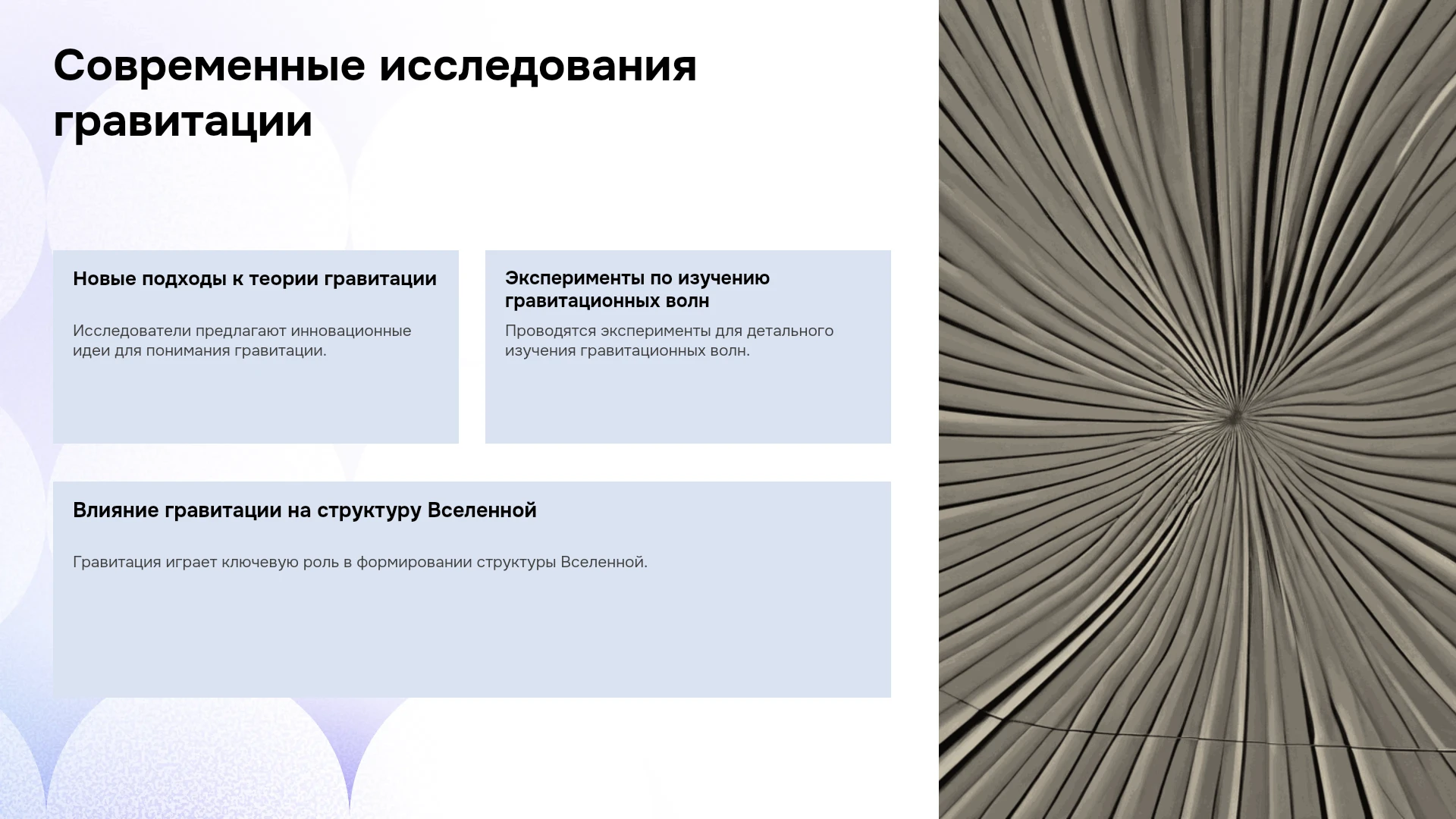 Современные исследования гравитации

Новые подходы к теории гравитации

Исследователи предлагают инновационные идеи для понимания гравитации.

Эксперименты по изучению гравитационных волн

Проводятся эксперименты для детального изучения гравитационных волн.

Влияние гравитации на структуру Вселенной

Гравитация играет ключевую роль в формировании структуры Вселенной.